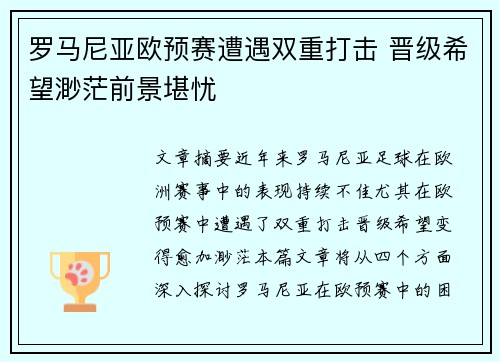 罗马尼亚欧预赛遭遇双重打击 晋级希望渺茫前景堪忧

文章摘要近年来罗马尼亚足球在欧洲赛事中的表现持续不佳尤其在欧预赛中遭遇了双重打击晋级希望变得愈加渺茫本篇文章将从四个方面深入探讨罗马尼亚在欧预赛中的困